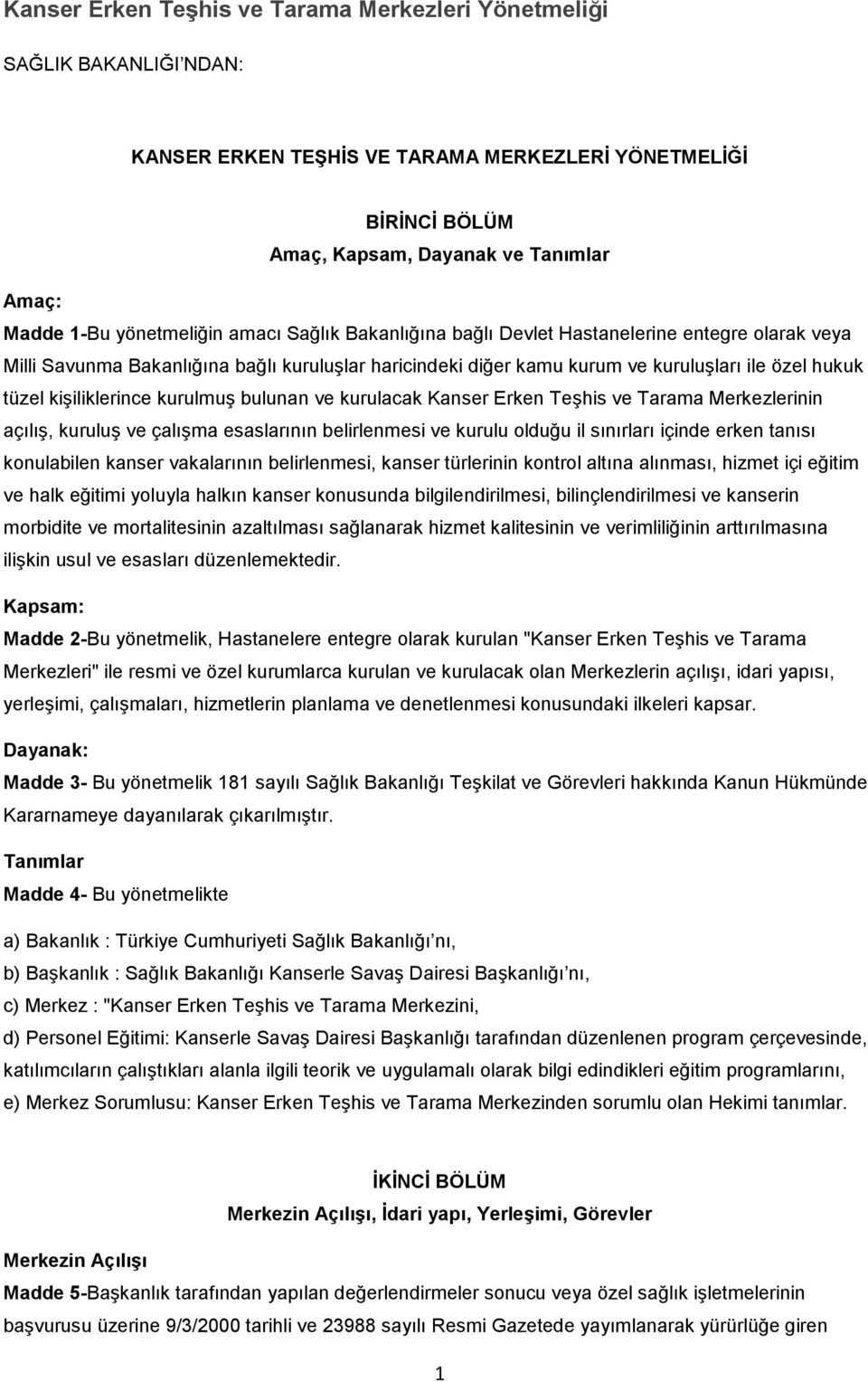 Kanser Erken Teşhis ve Tarama Merkezleri Yönetmeliği

SAĞLIK BAKANLIĞI'NDAN:

KANSER ERKEN TEŞHİS VE TARAMA MERKEZLERİ YÖNETMELİĞİ

BİRİNCİ BÖLÜM
Amaç, Kapsam, Dayanak ve Tanımlar

Amaç:
Madde 1-Bu yönetmeliğin amacı Sağlık Bakanlığına bağlı Devlet Hastanelerine entegre olarak veya Milli Savunma Bakanlığına bağlı kuruluşlar haricindeki diğer kamu kurum ve kuruluşları ile özel hukuk tüzel kişiliklerince kurulmuş bulunan ve kurulacak Kanser Erken Teşhis ve Tarama Merkezlerinin açılış, kuruluş ve çalışma esaslarının belirlenmesi ve kurulu olduğu il sınırları içinde erken tanısı konulabilen kanser vakalarının belirlenmesi, kanser türlerinin kontrol altına alınması, hizmet içi eğitim ve halk eğitimi yoluyla halkın kanser konusunda bilgilendirilmesi, bilinçlendirilmesi ve kanserin morbidite ve mortalitesinin azaltılması sağlanarak hizmet kalitesinin ve verimliliğinin arttırılmasına ilişkin usul ve esasları düzenlemektedir.

Kapsam:
Madde 2-Bu yönetmelik, Hastanelere entegre olarak kurulan "Kanser Erken Teşhis ve Tarama Merkezleri" ile resmi ve özel kurumlarca kurulan ve kurulacak olan Merkezlerin açılışı, idari yapısı, yerleşimi, çalışmaları, hizmetlerin planlama ve denetlenmesi konusundaki ilkeleri kapsar.

Dayanak:
Madde 3- Bu yönetmelik 181 sayılı Sağlık Bakanlığı Teşkilat ve Görevleri hakkında Kanun Hükmünde Kararnameye dayanılarak çıkarılmıştır.

Tanımlar
Madde 4- Bu yönetmelikte

a) Bakanlık : Türkiye Cumhuriyeti Sağlık Bakanlığı'nı,
b) Başkanlık : Sağlık Bakanlığı Kanserle Savaş Dairesi Başkanlığı'nı,
c) Merkez : "Kanser Erken Teşhis ve Tarama Merkezini,
d) Personel Eğitimi: Kanserle Savaş Dairesi Başkanlığı tarafından düzenlenen program çerçevesinde, katılımcıların çalıştıkları alanla ilgili teorik ve uygulamalı olarak bilgi edindikleri eğitim programlarını,
e) Merkez Sorumlusu: Kanser Erken Teşhis ve Tarama Merkezinden sorumlu olan Hekimi tanımlar.

İKİNCİ BÖLÜM
Merkezin Açılışı, İdari yapı, Yerleşimi, Görevler

Merkezin Açılışı
Madde 5-Başkanlık tarafından yapılan değerlendirmeler sonucu veya özel sağlık işletmelerinin başvurusu üzerine 9/3/2000 tarihli ve 23988 sayılı Resmi Gazetede yayımlanarak yürürlüğe giren

1